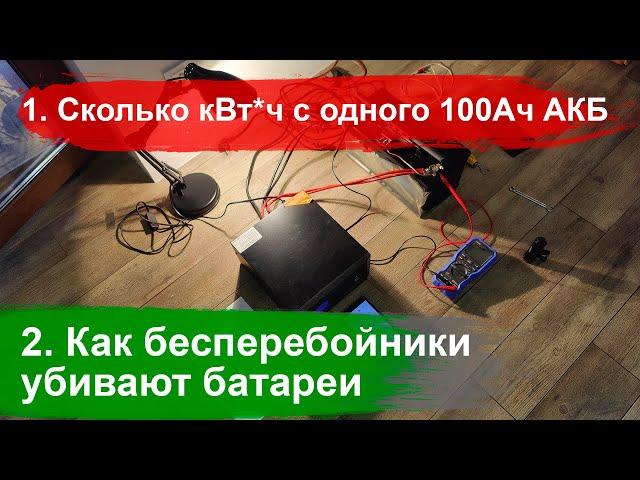 1. Сколько кВт*ч с одного 100Ач АКБ

2. Как бесперебойники убивают батареи